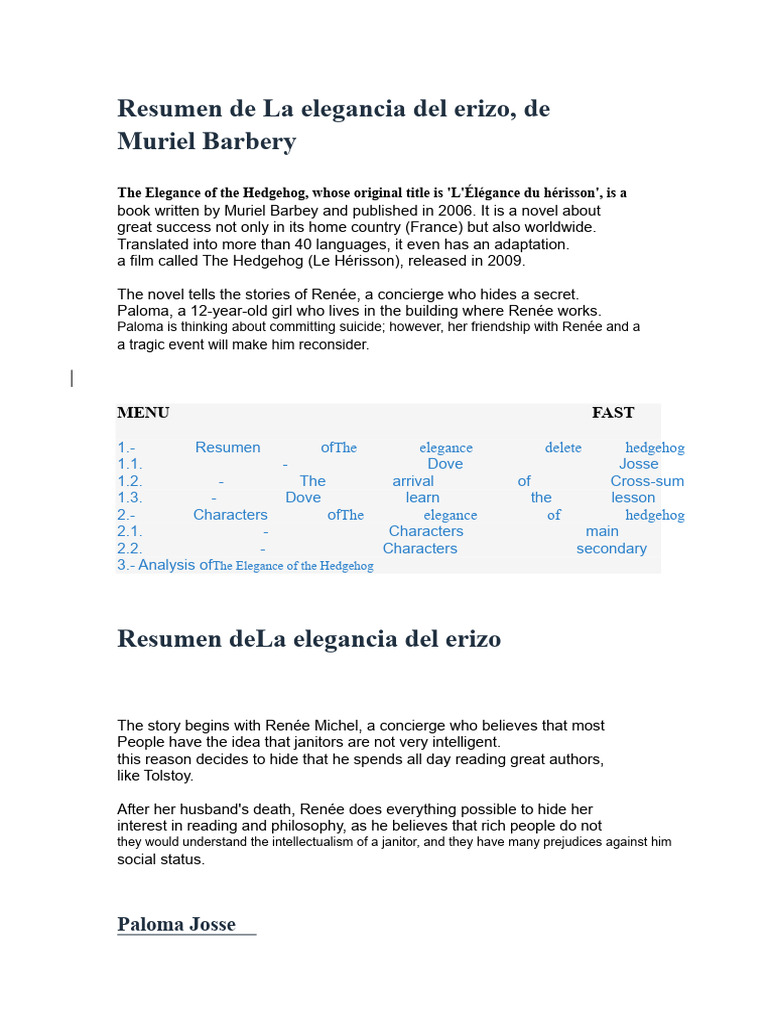 Resumen de La elegancia del erizo, de Muriel Barbery

The Elegance of the Hedgehog, whose original title is 'L'Élégance du hérisson', is a book written by Muriel Barbey and published in 2006. It is a novel about great success not only in its home country (France) but also worldwide. Translated into more than 40 languages, it even has an adaptation. a film called The Hedgehog (Le Hérisson), released in 2009.

The novel tells the stories of Renée, a concierge who hides a secret. Paloma, a 12-year-old girl who lives in the building where Renée works. Paloma is thinking about committing suicide; however, her friendship with Renée and a a tragic event will make him reconsider.

MENU FAST

1.- Resumen ofThe elegance delete hedgehog
1.1. - Dove Josse
1.2. - The arrival of Cross-sum
1.3. - Dove learn the lesson
2.- Characters ofThe elegance of hedgehog
2.1. - Characters main
2.2. - Characters secondary
3.- Analysis ofThe Elegance of the Hedgehog

Resumen deLa elegancia del erizo

The story begins with Renée Michel, a concierge who believes that most People have the idea that janitors are not very intelligent. this reason decides to hide that he spends all day reading great authors, like Tolstoy.

After her husband's death, Renée does everything possible to hide her interest in reading and philosophy, as he believes that rich people do not they would understand the intellectualism of a janitor, and they have many prejudices against him social status.

Paloma Josse